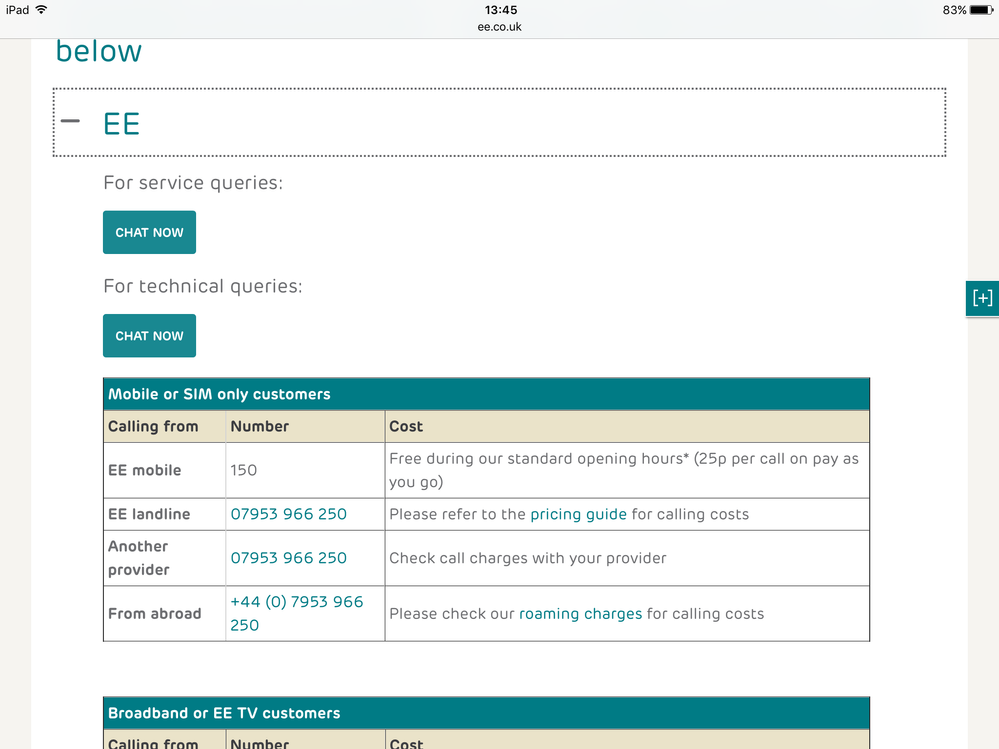 iPad 13:45 83%
ee.co.uk

below

— EE

For service queries:

CHAT NOW

For technical queries:

CHAT NOW

[+]

| Mobile or SIM only customers | | |
|---|---|---|
| Calling from | Number | Cost |
| EE mobile | 150 | Free during our standard opening hours* (25p per call on pay as you go) |
| EE landline | 07953 966 250 | Please refer to the pricing guide for calling costs |
| Another provider | 07953 966 250 | Check call charges with your provider |
| From abroad | +44 (0) 7953 966 250 | Please check our roaming charges for calling costs |

| Broadband or EE TV customers | | |
|---|---|---|
| Calling from | Number | Cost |